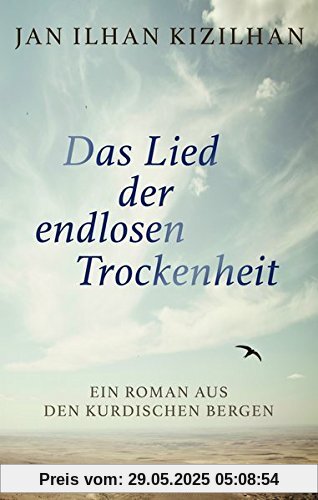 JAN ILHAN KIZILHAN

Das Lied der endlosen Trockenheit

EIN ROMAN AUS DEN KURDISCHEN BERGEN

Preis vom: 29.05.2025 05:08:54